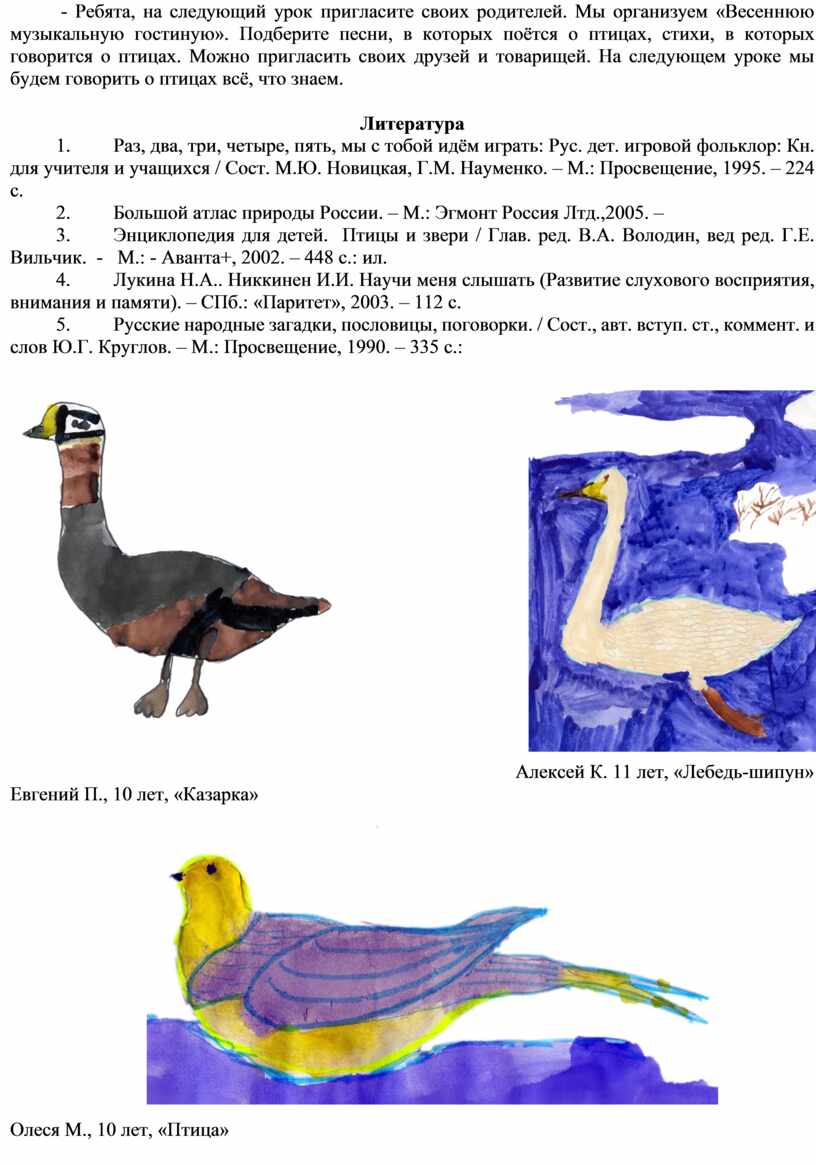 - Ребята, на следующий урок пригласите своих родителей. Мы организуем «Весеннюю музыкальную гостиную». Подберите песни, в которых поётся о птицах, стихи, в которых говорится о птицах. Можно пригласить своих друзей и товарищей. На следующем уроке мы будем говорить о птицах всё, что знаем.

Литература

1. Раз, два, три, четыре, пять, мы с тобой идём играть: Рус. дет. игровой фольклор: Кн. для учителя и учащихся / Сост. М.Ю. Новицкая, Г.М. Науменко. – М.: Просвещение, 1995. – 224 с.

2. Большой атлас природы России. – М.: Эгмонт Россия Лтд.,2005. –

3. Энциклопедия для детей. Птицы и звери / Глав. ред. В.А. Володин, вед ред. Г.Е. Вильчик. - М.: - Аванта+, 2002. – 448 с.: ил.

4. Лукина Н.А.. Никкинен И.И. Научи меня слышать (Развитие слухового восприятия, внимания и памяти). – СПб.: «Паритет», 2003. – 112 с.

5. Русские народные загадки, пословицы, поговорки. / Сост., авт. вступ. ст., коммент. и слов Ю.Г. Круглов. – М.: Просвещение, 1990. – 335 с.:

Алексей К. 11 лет, «Лебедь-шипун»

Евгений П., 10 лет, «Казарка»

Олеся М., 10 лет, «Птица»